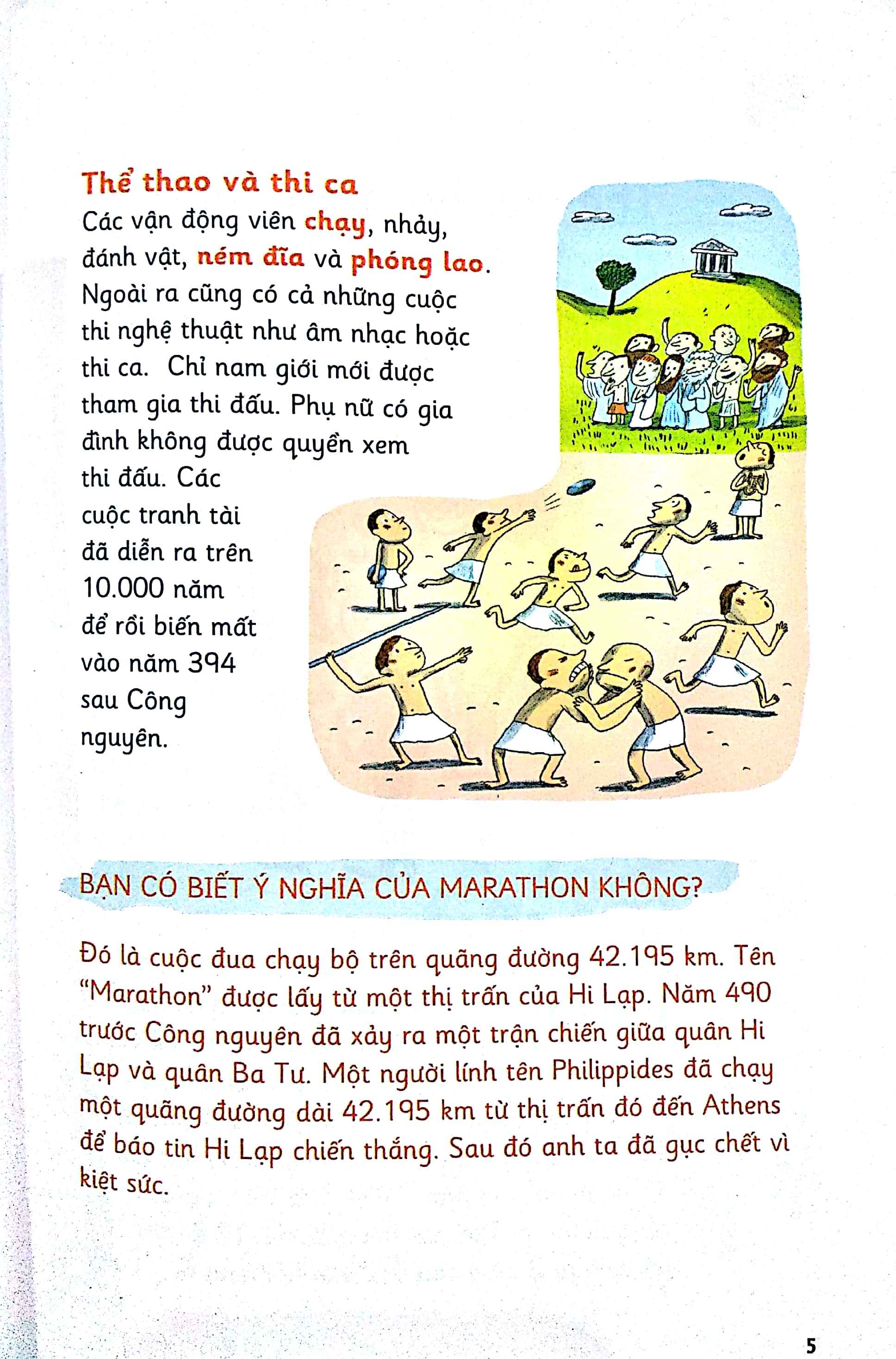 Thể thao và thi ca
Các vận động viên chạy, nhảy, đánh vật, ném đĩa và phóng lao. Ngoài ra cũng có cả những cuộc thi nghệ thuật như âm nhạc hoặc thi ca. Chỉ nam giới mới được tham gia thi đấu. Phụ nữ có gia đình không được quyền xem thi đấu. Các cuộc tranh tài đã diễn ra trên 10.000 năm để rồi biến mất vào năm 394 sau Công nguyên.

BẠN CÓ BIẾT Ý NGHĨA CỦA MARATHON KHÔNG?

Đó là cuộc đua chạy bộ trên quãng đường 42.195 km. Tên "Marathon" được lấy từ một thị trấn của Hi Lạp. Năm 490 trước Công nguyên đã xảy ra một trận chiến giữa quân Hi Lạp và quân Ba Tư. Một người lính tên Philippides đã chạy một quãng đường dài 42.195 km từ thị trấn đó đến Athens để báo tin Hi Lạp chiến thắng. Sau đó anh ta đã gục chết vì kiệt sức.

5